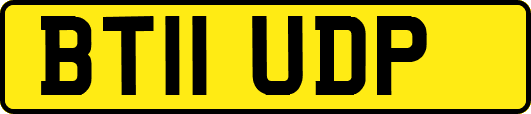 BT11 UDP